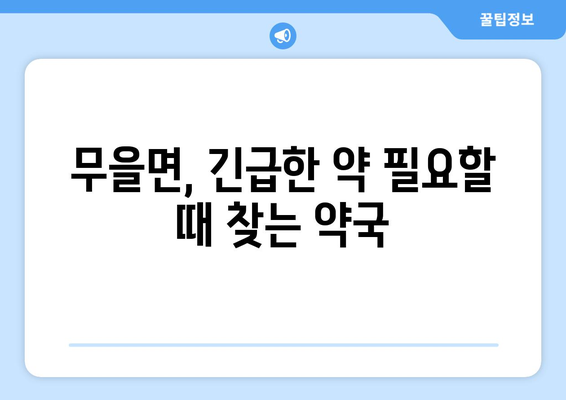 꿀팁정보

무을면, 긴급한 약 필요할 때 찾는 약국